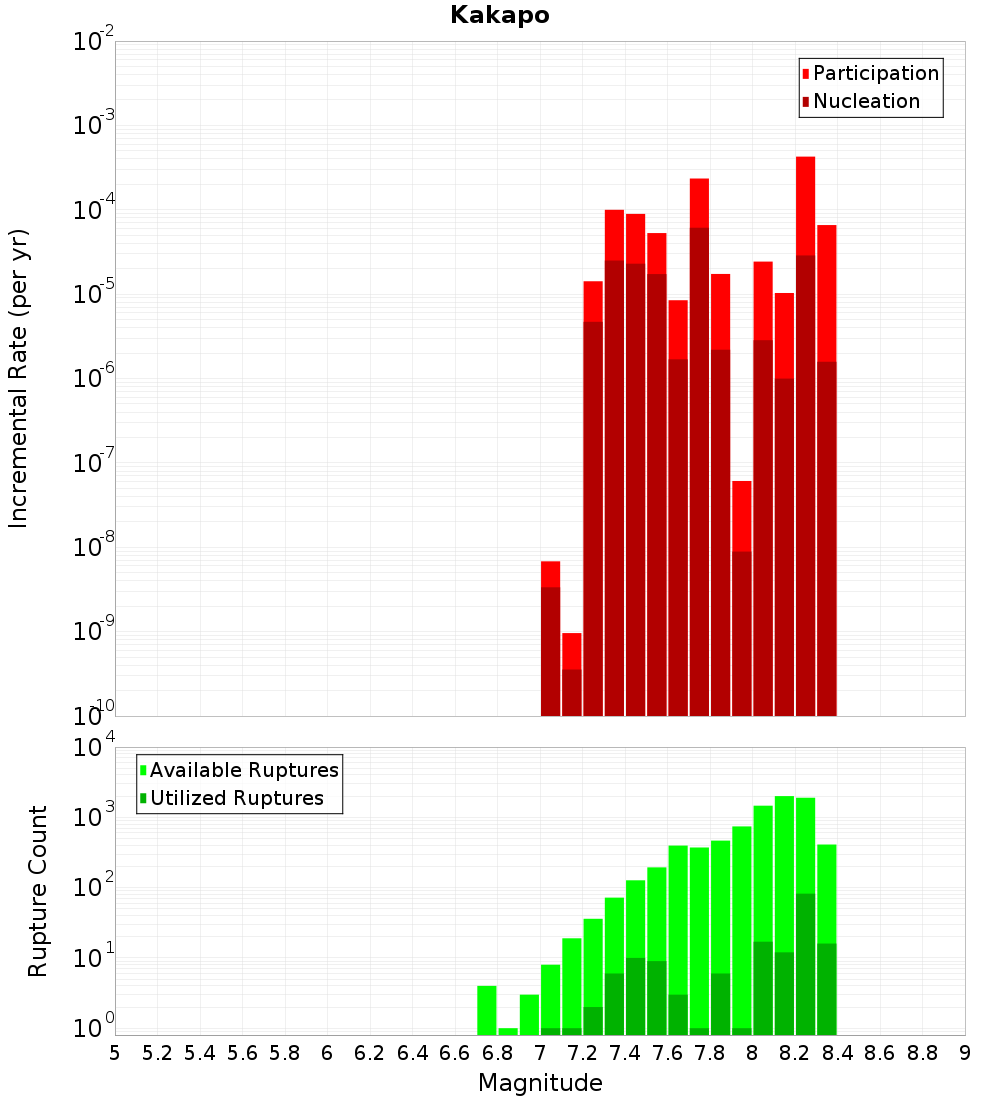 Kakapo

Participation
Nucleation

Incremental Rate (per yr)

$10^{-2}$
$10^{-3}$
$10^{-4}$
$10^{-5}$
$10^{-6}$
$10^{-7}$
$10^{-8}$
$10^{-9}$
$10^{-10}$

Available Ruptures
Utilized Ruptures

Rupture Count

$10^{4}$
$10^{3}$
$10^{2}$
$10^{1}$
$10^{0}$

5 5.2 5.4 5.6 5.8 6 6.2 6.4 6.6 6.8 7 7.2 7.4 7.6 7.8 8 8.2 8.4 8.6 8.8 9

Magnitude